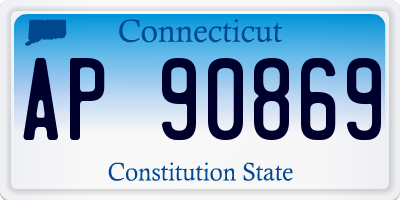 Connecticut

AP 90869

Constitution State